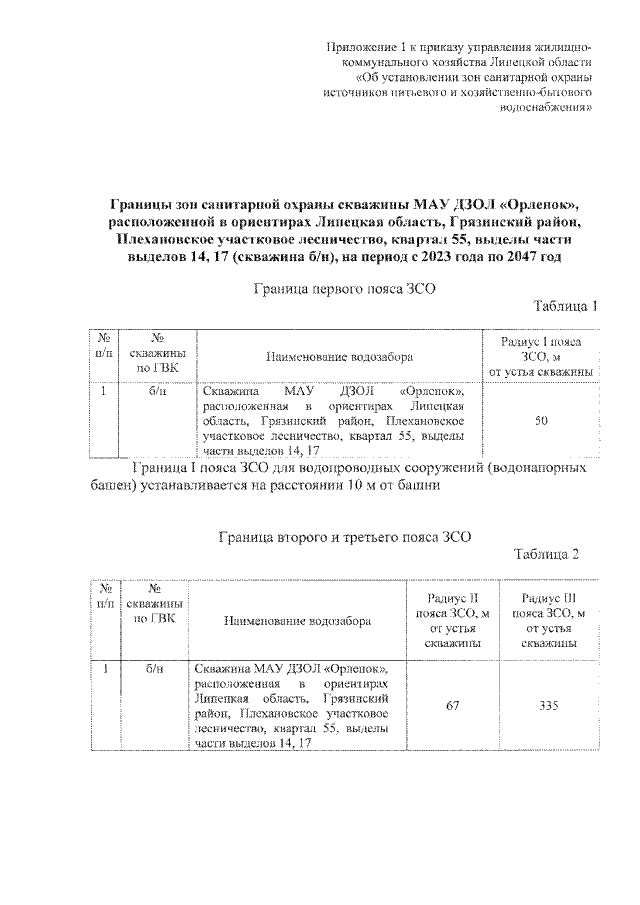 Приложение 1 к приказу управления жилищно-коммунального хозяйства Липецкой области «Об установлении зон санитарной охраны источников питьевого и хозяйственно-бытового водоснабжения»

Границы зон санитарной охраны скважины МАУ ДЗОЛ «Орленок», расположенной в ориентирах Липецкая область, Грязинский район, Плехановское участковое лесничество, квартал 55, выделы части выделов 14, 17 (скважина б/н), на период с 2023 года по 2047 год

Граница первого пояса ЗСО

Таблица 1

| № п/п | № скважины по ГВК | Наименование водозабора | Радиус I пояса ЗСО, м от устья скважины |
|---|---|---|---|
| 1 | б/н | Скважина МАУ ДЗОЛ «Орленок», расположенная в ориентирах Липецкая область, Грязинский район, Плехановское участковое лесничество, квартал 55, выделы части выделов 14, 17 | 50 |

Граница I пояса ЗСО для водопроводных сооружений (водонапорных башен) устанавливается на расстоянии 10 м от башни

Граница второго и третьего пояса ЗСО

Таблица 2

| № п/п | № скважины по ГВК | Наименование водозабора | Радиус II пояса ЗСО, м от устья скважины | Радиус III пояса ЗСО, м от устья скважины |
|---|---|---|---|---|
| 1 | б/н | Скважина МАУ ДЗОЛ «Орленок», расположенная в ориентирах Липецкая область, Грязинский район, Плехановское участковое лесничество, квартал 55, выделы части выделов 14, 17 | 67 | 335 |